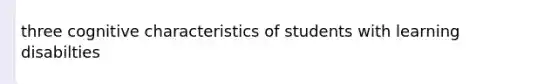 three cognitive characteristics of students with learning disabilties